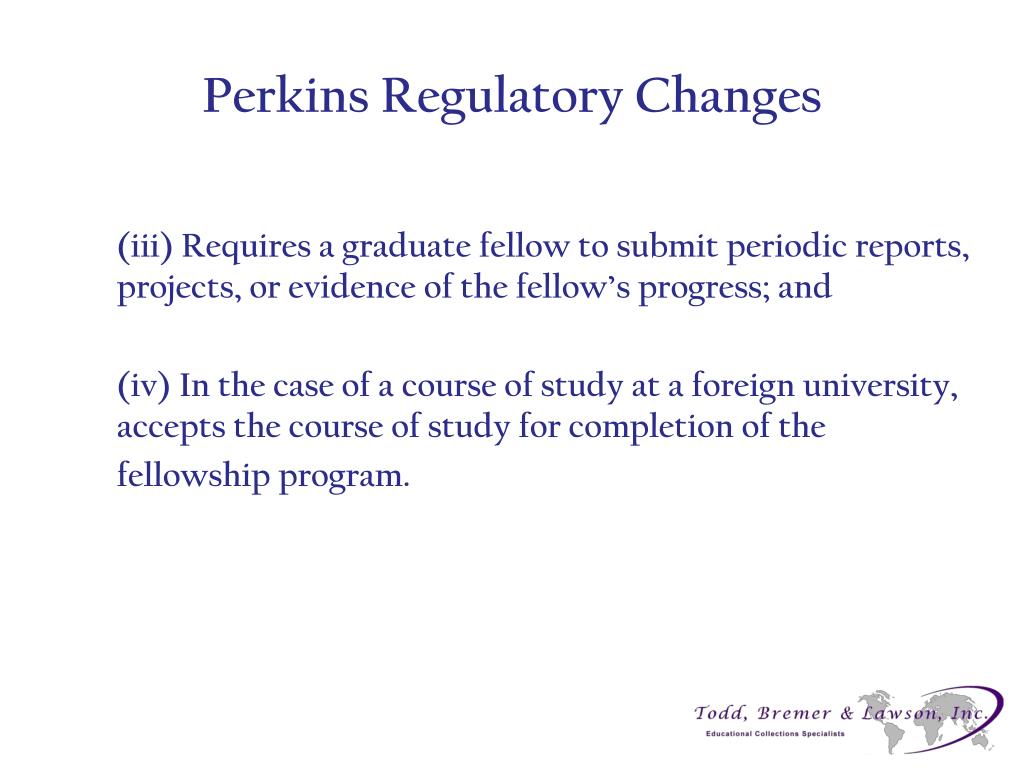 Perkins Regulatory Changes

(iii) Requires a graduate fellow to submit periodic reports, projects, or evidence of the fellow's progress; and

(iv) In the case of a course of study at a foreign university, accepts the course of study for completion of the fellowship program.

Todd, Bremer & Lawson, Inc.
Educational Collections Specialists